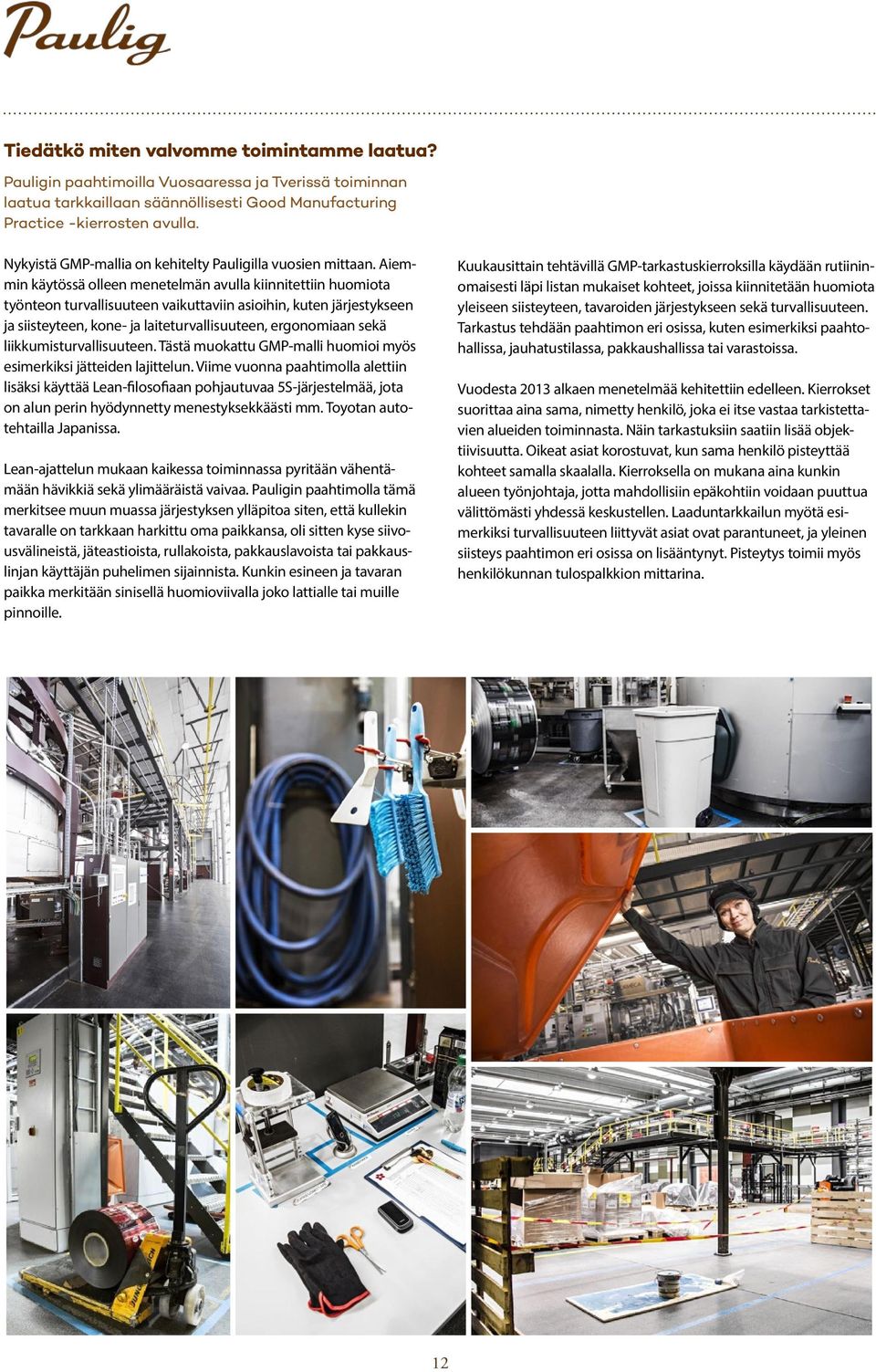 Paulig

Tiedätkö miten valvomme toimintamme laatua?

Pauligin paahtimoilla Vuosaaressa ja Tverissä toiminnan laatua tarkkaillaan säännöllisesti Good Manufacturing Practice -kierrosten avulla.

Nykyistä GMP-mallia on kehitelty Pauligilla vuosien mittaan. Aiemmin käytössä olleen menetelmän avulla kiinnitettiin huomiota työnteon turvallisuuteen vaikuttaviin asioihin, kuten järjestykseen ja siisteyteen, kone- ja laiteturvallisuuteen, ergonomiaan sekä liikkumisturvallisuuteen. Tästä muokattu GMP-malli huomioi myös esimerkiksi jätteiden lajittelun. Viime vuonna paahtimolla alettiin lisäksi käyttää Lean-filosofiaan pohjautuvaa 5S-järjestelmää, jota on alun perin hyödynnetty menestyksekkäästi mm. Toyotan autotehtailla Japanissa.

Lean-ajattelun mukaan kaikessa toiminnassa pyritään vähentämään hävikkiä sekä ylimääräistä vaivaa. Pauligin paahtimolla tämä merkitsee muun muassa järjestyksen ylläpitoa siten, että kullekin tavaralle on tarkkaan harkittu oma paikkansa, oli sitten kyse siivousvälineistä, jäteastioista, rullakoista, pakkauslavoista tai pakkauslinjan käyttäjän puhelimen sijainnista. Kunkin esineen ja tavaran paikka merkitään sinisellä huomioviivalla joko lattialle tai muille pinnoille.

Kuukausittain tehtävillä GMP-tarkastuskierroksilla käydään rutiininomaisesti läpi listan mukaiset kohteet, joissa kiinnitetään huomiota yleiseen siisteyteen, tavaroiden järjestykseen sekä turvallisuuteen. Tarkastus tehdään paahtimon eri osissa, kuten esimerkiksi paahtohallissa, jauhatustilassa, pakkaushallissa tai varastoissa.

Vuodesta 2013 alkaen menetelmää kehitettiin edelleen. Kierrokset suorittaa aina sama, nimetty henkilö, joka ei itse vastaa tarkistettavien alueiden toiminnasta. Näin tarkastuksiin saatiin lisää objektiivisuutta. Oikeat asiat korostuvat, kun sama henkilö pisteyttää kohteet samalla skaalalla. Kierroksella on mukana aina kunkin alueen työnjohtaja, jotta mahdollisiin epäkohtiin voidaan puuttua välittömästi yhdessä keskustellen. Laaduntarkkailun myötä esimerkiksi turvallisuuteen liittyvät asiat ovat parantuneet, ja yleinen siisteys paahtimon eri osissa on lisääntynyt. Pisteytys toimii myös henkilökunnan tulospalkkion mittarina.

12